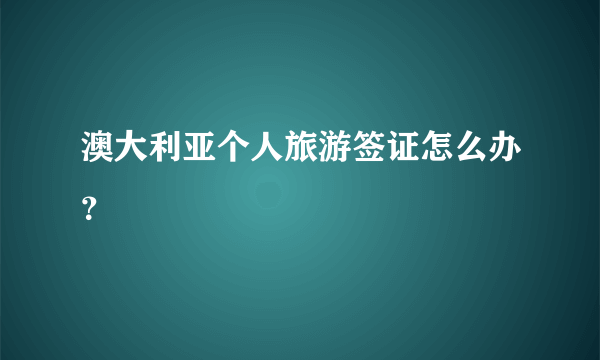 澳大利亚个人旅游签证怎么办？